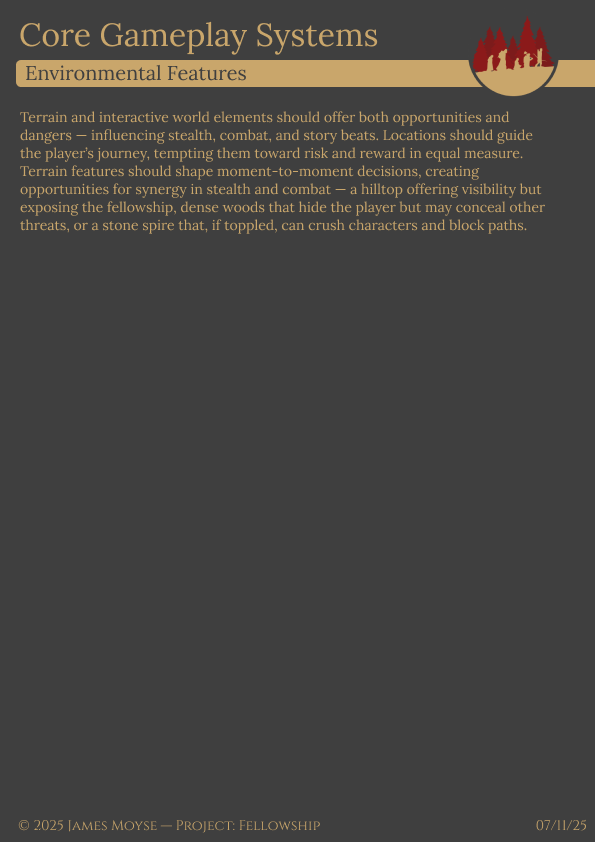 Core Gameplay Systems

Environmental Features

Terrain and interactive world elements should offer both opportunities and dangers — influencing stealth, combat, and story beats. Locations should guide the player's journey, tempting them toward risk and reward in equal measure. Terrain features should shape moment-to-moment decisions, creating opportunities for synergy in stealth and combat — a hilltop offering visibility but exposing the fellowship, dense woods that hide the player but may conceal other threats, or a stone spire that, if toppled, can crush characters and block paths.

© 2025 James Moyse — Project: Fellowship

07/11/25